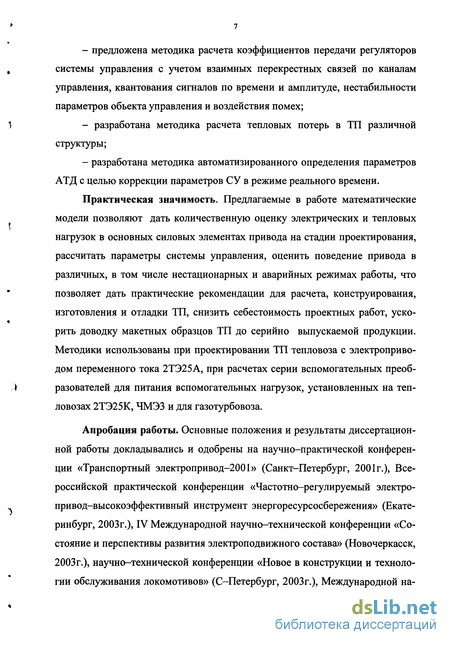 7

– предложена методика расчета коэффициентов передачи регуляторов системы управления с учетом взаимных перекрестных связей по каналам управления, квантования сигналов по времени и амплитуде, нестабильности параметров объекта управления и воздействия помех;

– разработана методика расчета тепловых потерь в ТП различной структуры;

– разработана методика автоматизированного определения параметров АТД с целью коррекции параметров СУ в режиме реального времени.

Практическая значимость. Предлагаемые в работе математические модели позволяют дать количественную оценку электрических и тепловых нагрузок в основных силовых элементах привода на стадии проектирования, рассчитать параметры системы управления, оценить поведение привода в различных, в том числе нестационарных и аварийных режимах работы, что позволяет дать практические рекомендации для расчета, конструирования, изготовления и отладки ТП, снизить себестоимость проектных работ, ускорить доводку макетных образцов ТП до серийно выпускаемой продукции. Методики использованы при проектировании ТП тепловоза с электроприводом переменного тока 2ТЭ25А, при расчетах серии вспомогательных преобразователей для питания вспомогательных нагрузок, установленных на тепловозах 2ТЭ25К, ЧМЭ3 и для газотурбовоза.

Апробация работы. Основные положения и результаты диссертационной работы докладывались и одобрены на научно–практической конференции «Транспортный электропривод–2001» (Санкт–Петербург, 2001г.), Всероссийской практической конференции «Частотно–регулируемый электропривод–высокоэффективный инструмент энергоресурсосбережения» (Екатеринбург, 2003г.), IV Международной научно–технической конференции «Состояние и перспективы развития электроподвижного состава» (Новочеркасск, 2003г.), научно–технической конференции «Новое в конструкции и технологии обслуживания локомотивов» (С–Петербург, 2003г.), Международной на-

dsLib.net
библиотека диссертаций